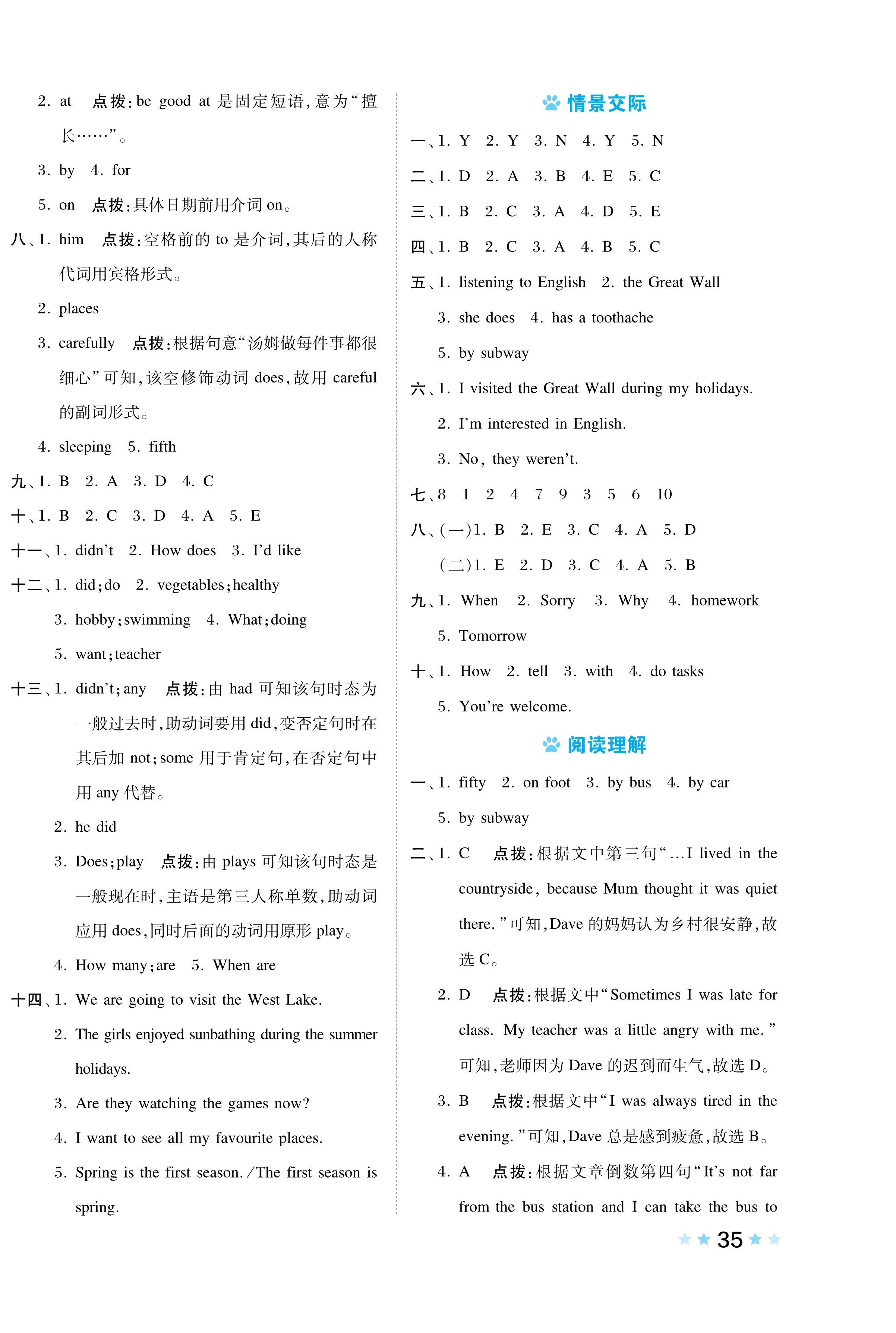 2. at 点拨:be good at 是固定短语,意为“擅长……”。

3. by 4. for

5. on 点拨:具体日期前用介词 on。

八、1. him 点拨:空格前的 to 是介词,其后的人称代词用宾格形式。

2. places

3. carefully 点拨:根据句意“汤姆做每件事都很细心”可知,该空修饰动词 does,故用 careful 的副词形式。

4. sleeping 5. fifth

九、1. B 2. A 3. D 4. C

十、1. B 2. C 3. D 4. A 5. E

十一、1. didn't 2. How does 3. I'd like

十二、1. did;do 2. vegetables;healthy

3. hobby;swimming 4. What;doing

5. want;teacher

十三、1. didn't;any 点拨:由 had 可知该句时态为一般过去时,助动词要用 did,变否定句时在其后加 not;some 用于肯定句,在否定句中用 any 代替。

2. he did

3. Does;play 点拨:由 plays 可知该句时态是一般现在时,主语是第三人称单数,助动词应用 does,同时后面的动词用原形 play。

4. How many;are 5. When are

十四、1. We are going to visit the West Lake.

2. The girls enjoyed sunbathing during the summer holidays.

3. Are they watching the games now?

4. I want to see all my favourite places.

5. Spring is the first season./The first season is spring.

情景交际

一、1. Y 2. Y 3. N 4. Y 5. N

二、1. D 2. A 3. B 4. E 5. C

三、1. B 2. C 3. A 4. D 5. E

四、1. B 2. C 3. A 4. B 5. C

五、1. listening to English 2. the Great Wall

3. she does 4. has a toothache

5. by subway

六、1. I visited the Great Wall during my holidays.

2. I'm interested in English.

3. No, they weren't.

七、8 1 2 4 7 9 3 5 6 10

八、(一)1. B 2. E 3. C 4. A 5. D

(二)1. E 2. D 3. C 4. A 5. B

九、1. When 2. Sorry 3. Why 4. homework

5. Tomorrow

十、1. How 2. tell 3. with 4. do tasks

5. You're welcome.

阅读理解

一、1. fifty 2. on foot 3. by bus 4. by car

5. by subway

二、1. C 点拨:根据文中第三句“...I lived in the countryside, because Mum thought it was quiet there.”可知,Dave 的妈妈认为乡村很安静,故选 C。

2. D 点拨:根据文中“Sometimes I was late for class. My teacher was a little angry with me.”可知,老师因为 Dave 的迟到而生气,故选 D。

3. B 点拨:根据文中“I was always tired in the evening.”可知,Dave 总是感到疲惫,故选 B。

4. A 点拨:根据文章倒数第四句“It's not far from the bus station and I can take the bus to

35